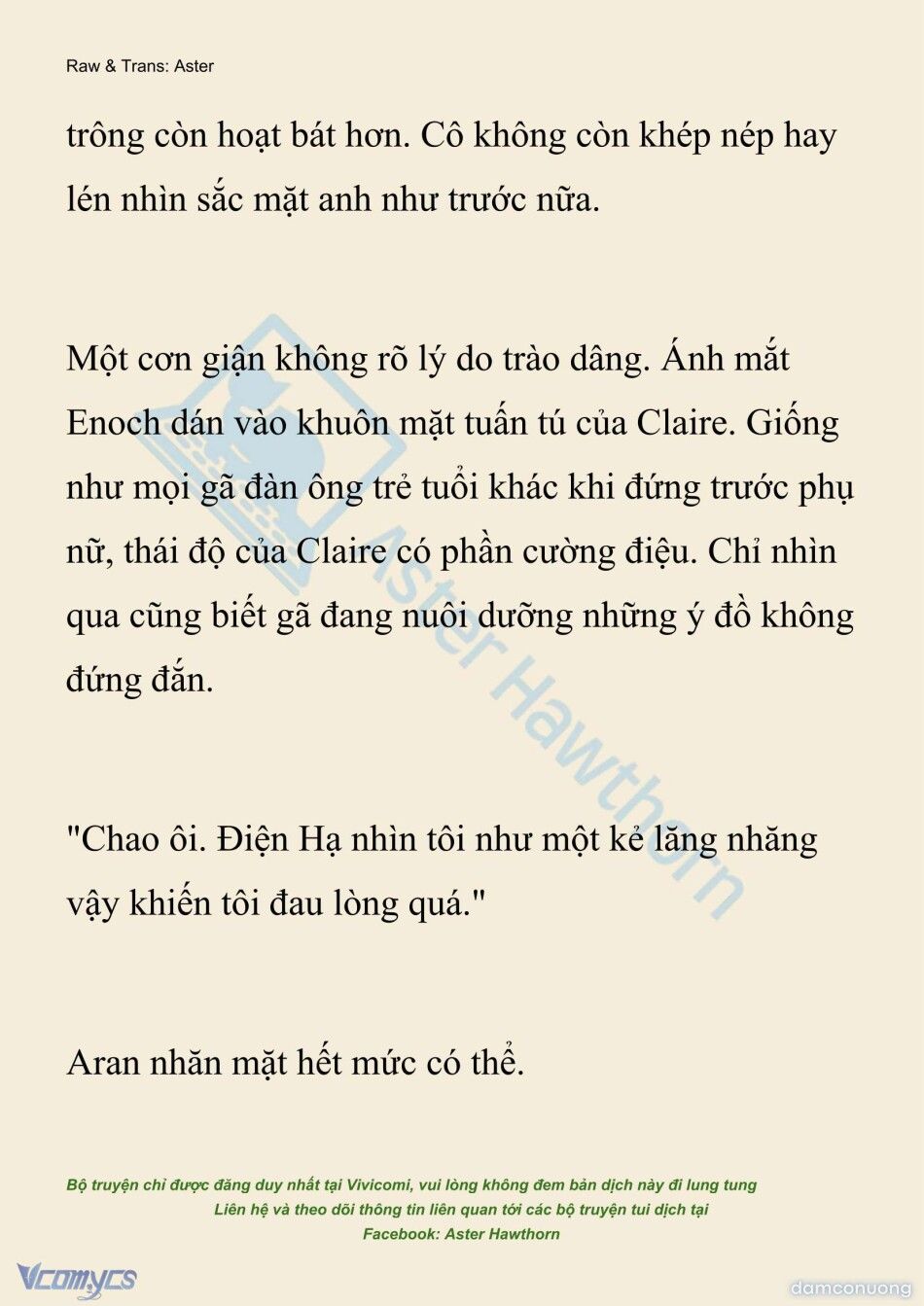 Raw & Trans: Aster

trông còn hoạt bát hơn. Cô không còn khép nép hay lén nhìn sắc mặt anh như trước nữa.

Một cơn giận không rõ lý do trào dâng. Ánh mắt Enoch dán vào khuôn mặt tuấn tú của Claire. Giống như mọi gã đàn ông trẻ tuổi khác khi đứng trước phụ nữ, thái độ của Claire có phần cường điệu. Chỉ nhìn qua cũng biết gã đang nuôi dưỡng những ý đồ không đứng đắn.

"Chao ôi. Điện Hạ nhìn tôi như một kẻ lăng nhăng vậy khiến tôi đau lòng quá."

Aran nhăn mặt hết mức có thể.

Aster Hawthorn

Bộ truyện chỉ được đăng duy nhất tại Vivicomi, vui lòng không đem bản dịch này đi lung tung
Liên hệ và theo dõi thông tin liên quan tới các bộ truyện tui dịch tại
Facebook: Aster Hawthorn

Vcomycs

damconuong